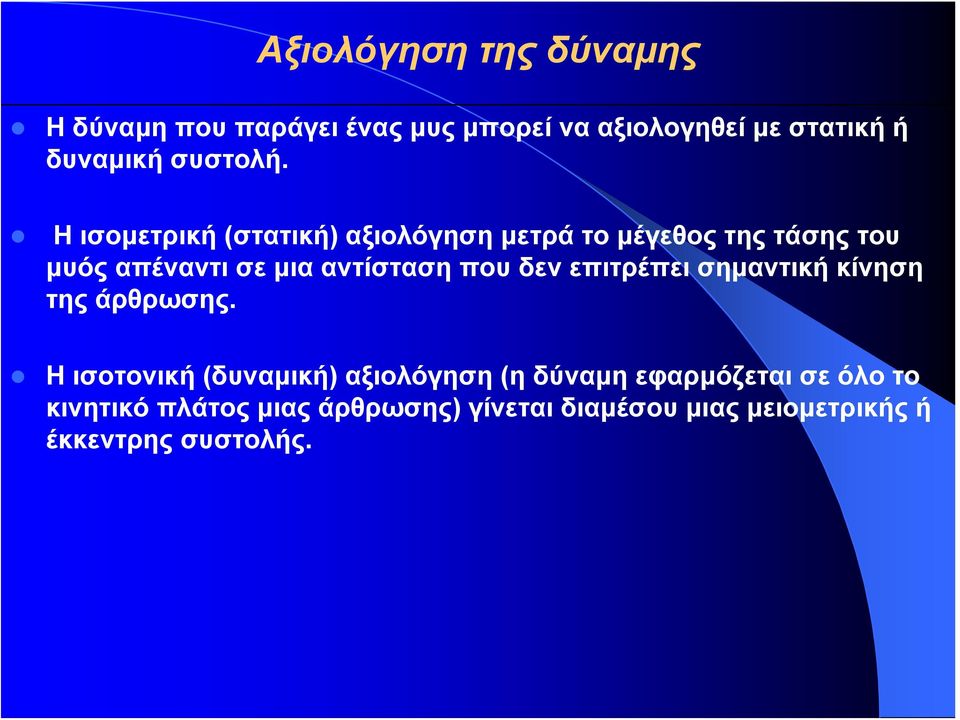 Αξιολόγηση της δύναμης

Η δύναμη που παράγει ένας μυς μπορεί να αξιολογηθεί με στατική ή δυναμική συστολή.

Η ισομετρική (στατική) αξιολόγηση μετρά το μέγεθος της τάσης του μυός απέναντι σε μια αντίσταση που δεν επιτρέπει σημαντική κίνηση της άρθρωσης.

Η ισοτονική (δυναμική) αξιολόγηση (η δύναμη εφαρμόζεται σε όλο το κινητικό πλάτος μιας άρθρωσης) γίνεται διαμέσου μιας μειομετρικής ή έκκεντρης συστολής.